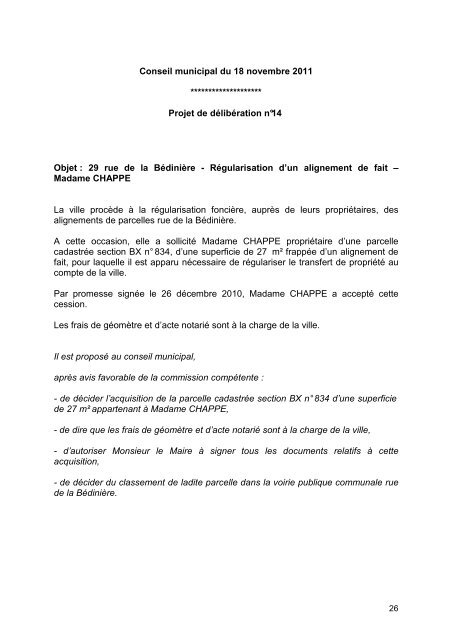 Conseil municipal du 18 novembre 2011

*******************

Projet de délibération n°14

Objet : 29 rue de la Bédinière - Régularisation d'un alignement de fait – Madame CHAPPE

La ville procède à la régularisation foncière, auprès de leurs propriétaires, des alignements de parcelles rue de la Bédinière.

A cette occasion, elle a sollicité Madame CHAPPE propriétaire d'une parcelle cadastrée section BX n° 834, d'une superficie de 27 m² frappée d'un alignement de fait, pour laquelle il est apparu nécessaire de régulariser le transfert de propriété au compte de la ville.

Par promesse signée le 26 décembre 2010, Madame CHAPPE a accepté cette cession.

Les frais de géomètre et d'acte notarié sont à la charge de la ville.

Il est proposé au conseil municipal,

après avis favorable de la commission compétente :

- de décider l'acquisition de la parcelle cadastrée section BX n° 834 d'une superficie de 27 m² appartenant à Madame CHAPPE,

- de dire que les frais de géomètre et d'acte notarié sont à la charge de la ville,

- d'autoriser Monsieur le Maire à signer tous les documents relatifs à cette acquisition,

- de décider du classement de ladite parcelle dans la voirie publique communale rue de la Bédinière.

26